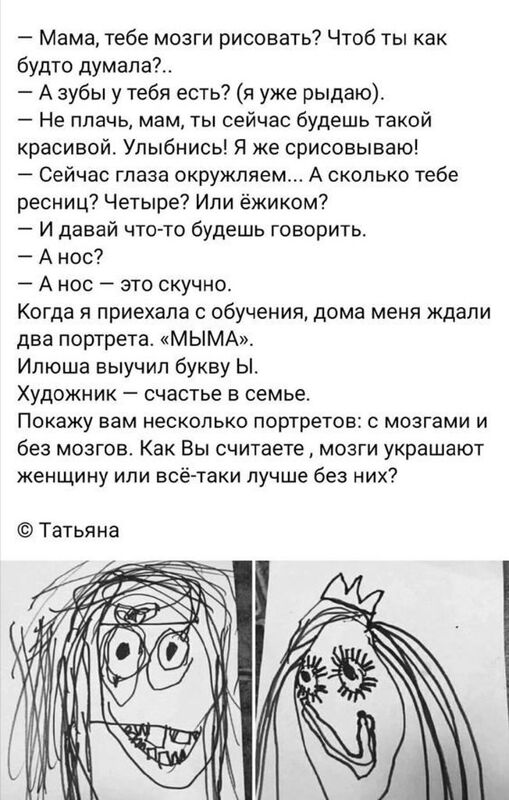 — Мама, тебе мозги рисовать? Чтоб ты как будто думала?..
— А зубы у тебя есть? (я уже рыдаю).
— Не плачь, мам, ты сейчас будешь такой красивой. Улыбнись! Я же срисовываю!
— Сейчас глаза окружляем... А сколько тебе ресниц? Четыре? Или ёжиком?
— И давай что-то будешь говорить.
— А нос?
— А нос — это скучно.
Когда я приехала с обучения, дома меня ждали два портрета. «МЫМА».
Илюша выучил букву Ы.
Художник — счастье в семье.
Покажу вам несколько портретов: с мозгами и без мозгов. Как Вы считаете , мозги украшают женщину или всё-таки лучше без них?

© Татьяна